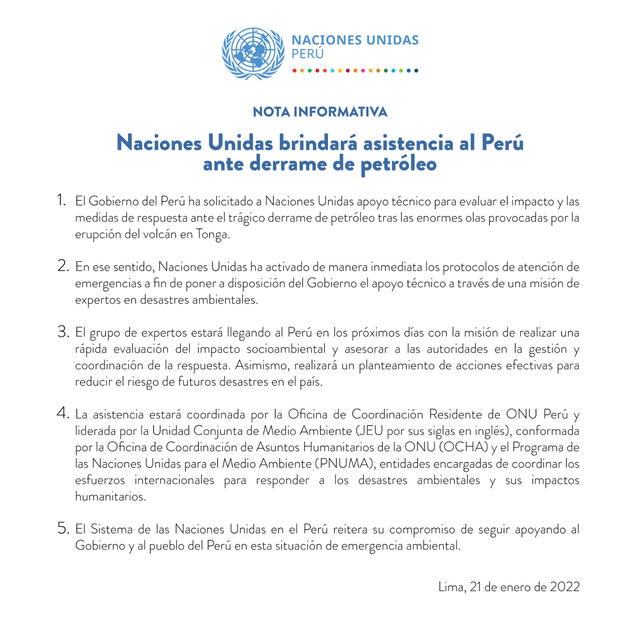 NACIONES UNIDAS
PERÚ

NOTA INFORMATIVA

Naciones Unidas brindará asistencia al Perú ante derrame de petróleo

1. El Gobierno del Perú ha solicitado a Naciones Unidas apoyo técnico para evaluar el impacto y las medidas de respuesta ante el trágico derrame de petróleo tras las enormes olas provocadas por la erupción del volcán en Tonga.

2. En ese sentido, Naciones Unidas ha activado de manera inmediata los protocolos de atención de emergencias a fin de poner a disposición del Gobierno el apoyo técnico a través de una misión de expertos en desastres ambientales.

3. El grupo de expertos estará llegando al Perú en los próximos días con la misión de realizar una rápida evaluación del impacto socioambiental y asesorar a las autoridades en la gestión y coordinación de la respuesta. Asimismo, realizará un planteamiento de acciones efectivas para reducir el riesgo de futuros desastres en el país.

4. La asistencia estará coordinada por la Oficina de Coordinación Residente de ONU Perú y liderada por la Unidad Conjunta de Medio Ambiente (JEU por sus siglas en inglés), conformada por la Oficina de Coordinación de Asuntos Humanitarios de la ONU (OCHA) y el Programa de las Naciones Unidas para el Medio Ambiente (PNUMA), entidades encargadas de coordinar los esfuerzos internacionales para responder a los desastres ambientales y sus impactos humanitarios.

5. El Sistema de las Naciones Unidas en el Perú reitera su compromiso de seguir apoyando al Gobierno y al pueblo del Perú en esta situación de emergencia ambiental.

Lima, 21 de enero de 2022